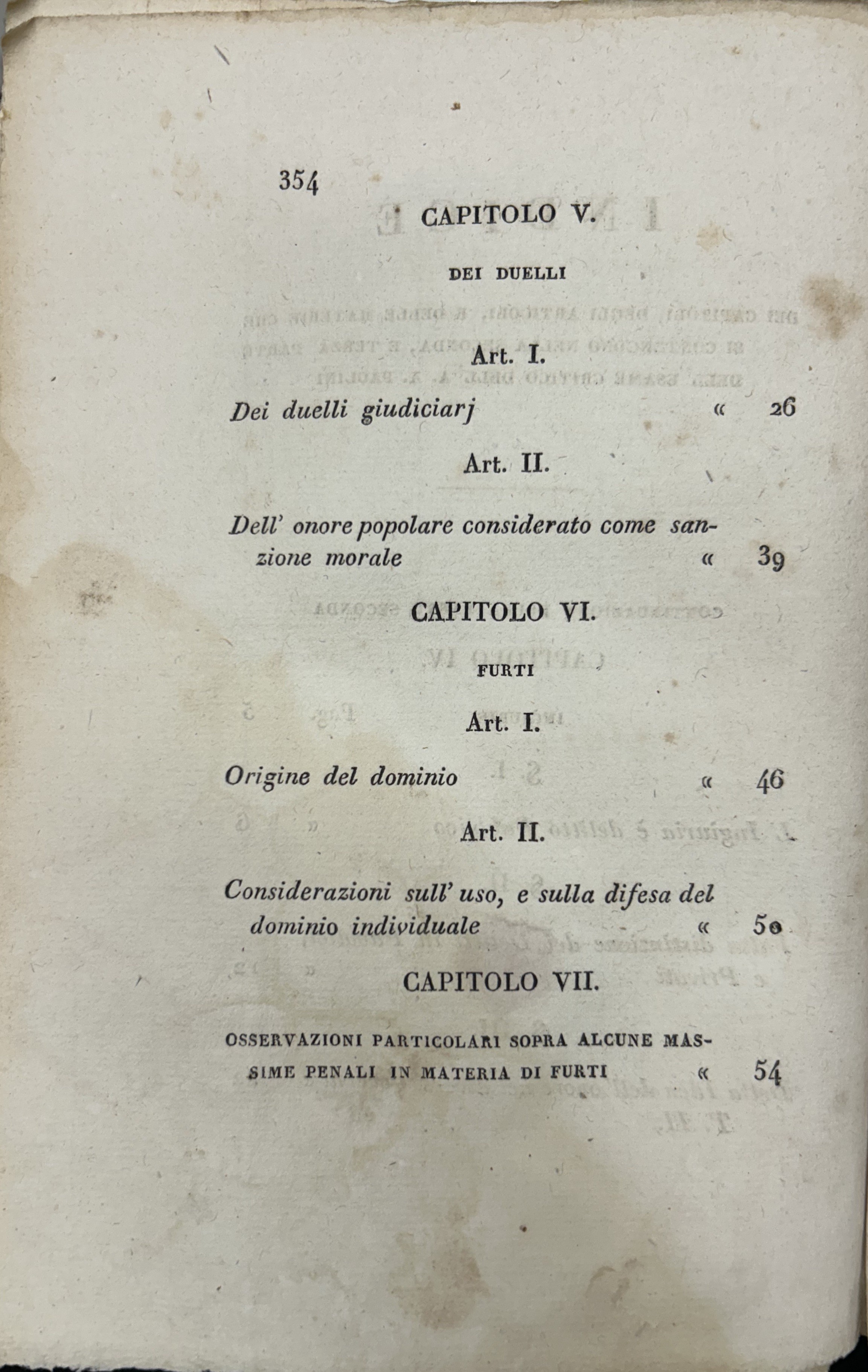 354

CAPITOLO V.

DEI DUELLI

Art. I.

Dei duelli giudiciarj « 26

Art. II.

Dell' onore popolare considerato come sanzione morale « 39

CAPITOLO VI.

FURTI

Art. I.

Origine del dominio « 46

Art. II.

Considerazioni sull' uso, e sulla difesa del dominio individuale « 50

CAPITOLO VII.

OSSERVAZIONI PARTICOLARI SOPRA ALCUNE MASSIME PENALI IN MATERIA DI FURTI « 54